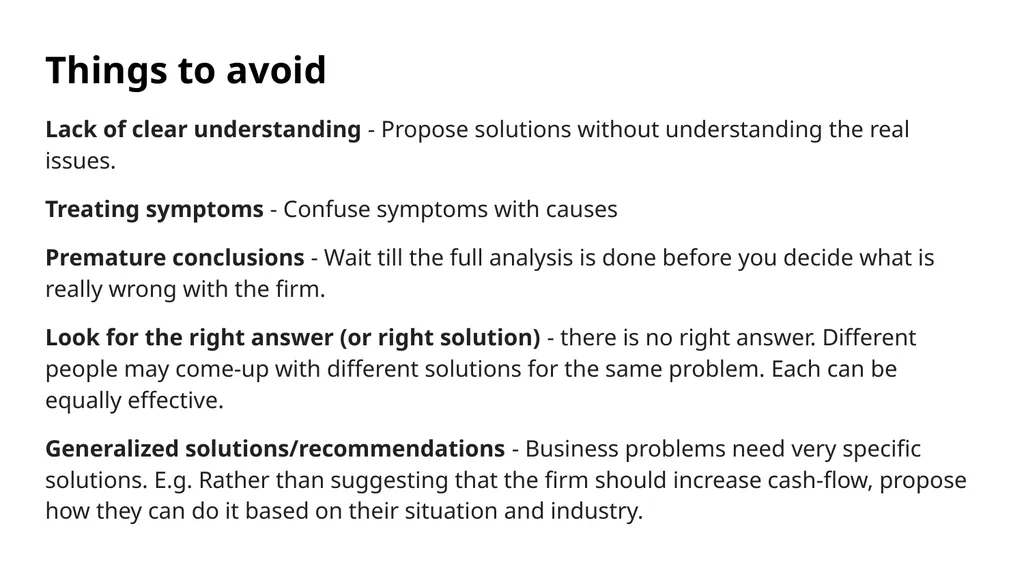 Things to avoid

Lack of clear understanding - Propose solutions without understanding the real issues.

Treating symptoms - Confuse symptoms with causes

Premature conclusions - Wait till the full analysis is done before you decide what is really wrong with the firm.

Look for the right answer (or right solution) - there is no right answer. Different people may come-up with different solutions for the same problem. Each can be equally effective.

Generalized solutions/recommendations - Business problems need very specific solutions. E.g. Rather than suggesting that the firm should increase cash-flow, propose how they can do it based on their situation and industry.